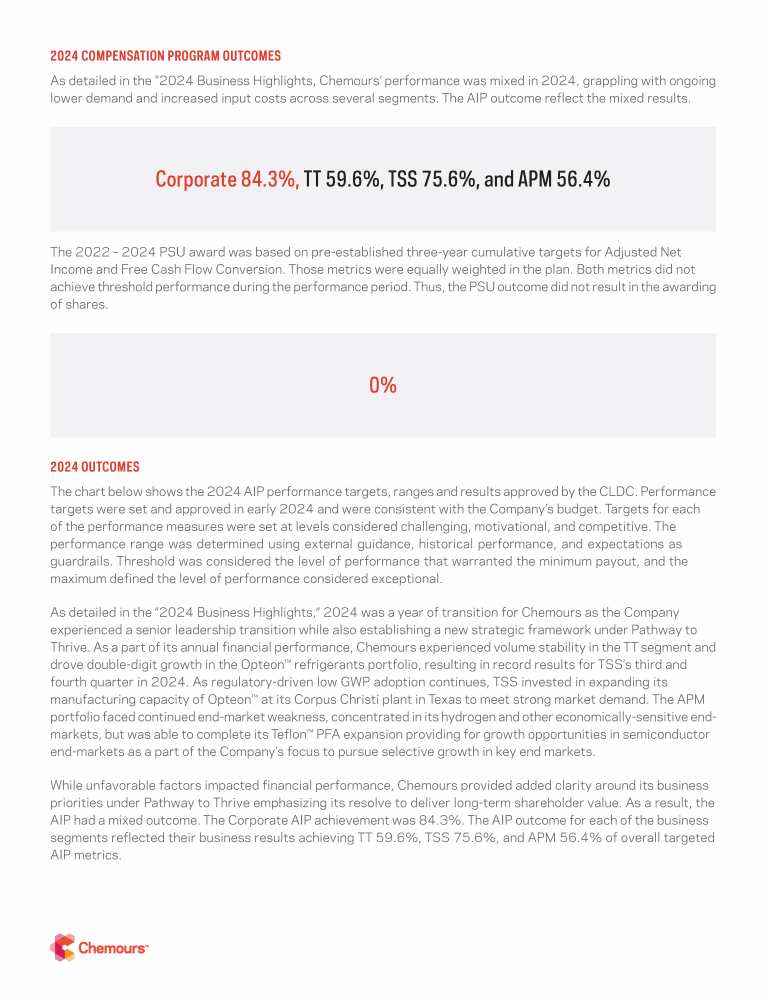 2024 COMPENSATION PROGRAM OUTCOMES

As detailed in the "2024 Business Highlights, Chemours' performance was mixed in 2024, grappling with ongoing lower demand and increased input costs across several segments. The AIP outcome reflect the mixed results.

Corporate 84.3%, TT 59.6%, TSS 75.6%, and APM 56.4%

The 2022 – 2024 PSU award was based on pre-established three-year cumulative targets for Adjusted Net Income and Free Cash Flow Conversion. Those metrics were equally weighted in the plan. Both metrics did not achieve threshold performance during the performance period. Thus, the PSU outcome did not result in the awarding of shares.

0%

2024 OUTCOMES

The chart below shows the 2024 AIP performance targets, ranges and results approved by the CLDC. Performance targets were set and approved in early 2024 and were consistent with the Company's budget. Targets for each of the performance measures were set at levels considered challenging, motivational, and competitive. The performance range was determined using external guidance, historical performance, and expectations as guardrails. Threshold was considered the level of performance that warranted the minimum payout, and the maximum defined the level of performance considered exceptional.

As detailed in the "2024 Business Highlights," 2024 was a year of transition for Chemours as the Company experienced a senior leadership transition while also establishing a new strategic framework under Pathway to Thrive. As a part of its annual financial performance, Chemours experienced volume stability in the TT segment and drove double-digit growth in the Opteon™ refrigerants portfolio, resulting in record results for TSS's third and fourth quarter in 2024. As regulatory-driven low GWP adoption continues, TSS invested in expanding its manufacturing capacity of Opteon™ at its Corpus Christi plant in Texas to meet strong market demand. The APM portfolio faced continued end-market weakness, concentrated in its hydrogen and other economically-sensitive end-markets, but was able to complete its Teflon™ PFA expansion providing for growth opportunities in semiconductor end-markets as a part of the Company's focus to pursue selective growth in key end markets.

While unfavorable factors impacted financial performance, Chemours provided added clarity around its business priorities under Pathway to Thrive emphasizing its resolve to deliver long-term shareholder value. As a result, the AIP had a mixed outcome. The Corporate AIP achievement was 84.3%. The AIP outcome for each of the business segments reflected their business results achieving TT 59.6%, TSS 75.6%, and APM 56.4% of overall targeted AIP metrics.

Chemours™